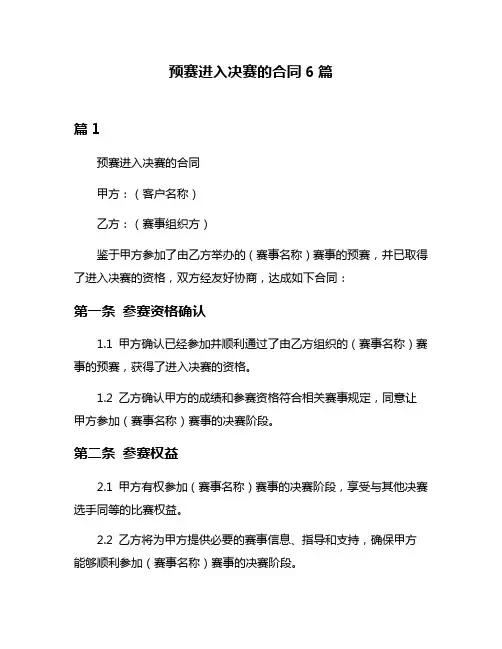 预赛进入决赛的合同 6 篇

篇 1

预赛进入决赛的合同

甲方：（客户名称）

乙方：（赛事组织方）

鉴于甲方参加了由乙方举办的（赛事名称）赛事的预赛，并已取得了进入决赛的资格，双方经友好协商，达成如下合同：

第一条 参赛资格确认

1.1 甲方确认已经参加并顺利通过了由乙方组织的（赛事名称）赛事的预赛，获得了进入决赛的资格。

1.2 乙方确认甲方的成绩和参赛资格符合相关赛事规定，同意让甲方参加（赛事名称）赛事的决赛阶段。

第二条 参赛权益

2.1 甲方有权参加（赛事名称）赛事的决赛阶段，享受与其他决赛选手同等的比赛权益。

2.2 乙方将为甲方提供必要的赛事信息、指导和支持，确保甲方能够顺利参加（赛事名称）赛事的决赛阶段。